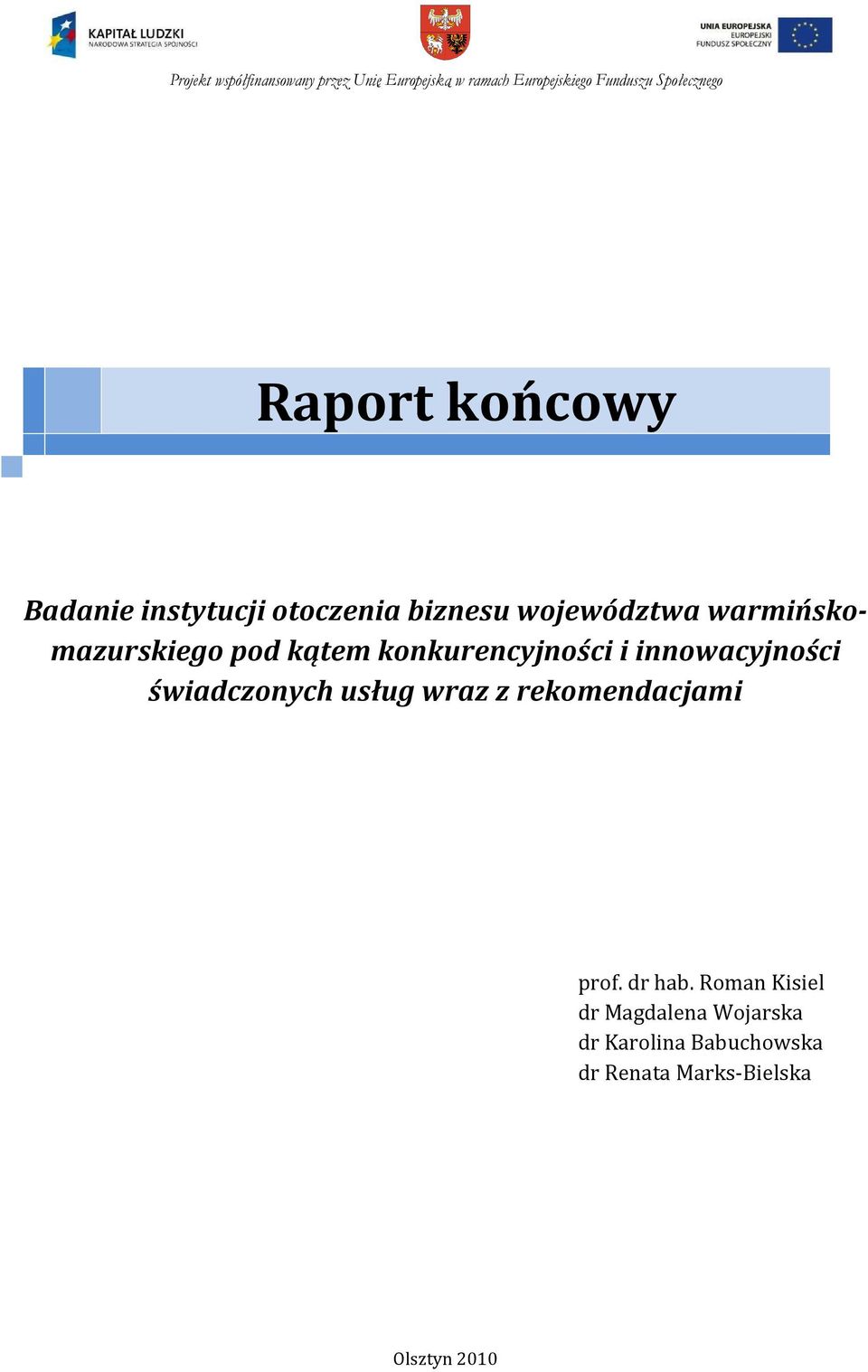 KAPITAŁ LUDZKI
NARODOWA STRATEGIA SPÓJNOŚCI

UNIA EUROPEJSKA
EUROPEJSKI
FUNDUSZ SPOŁECZNY

Projekt współfinansowany przez Unię Europejską w ramach Europejskiego Funduszu Społecznego

Raport końcowy

Badanie instytucji otoczenia biznesu województwa warmińsko-mazurskiego pod kątem konkurencyjności i innowacyjności świadczonych usług wraz z rekomendacjami

prof. dr hab. Roman Kisiel
dr Magdalena Wojarska
dr Karolina Babuchowska
dr Renata Marks-Bielska

Olsztyn 2010